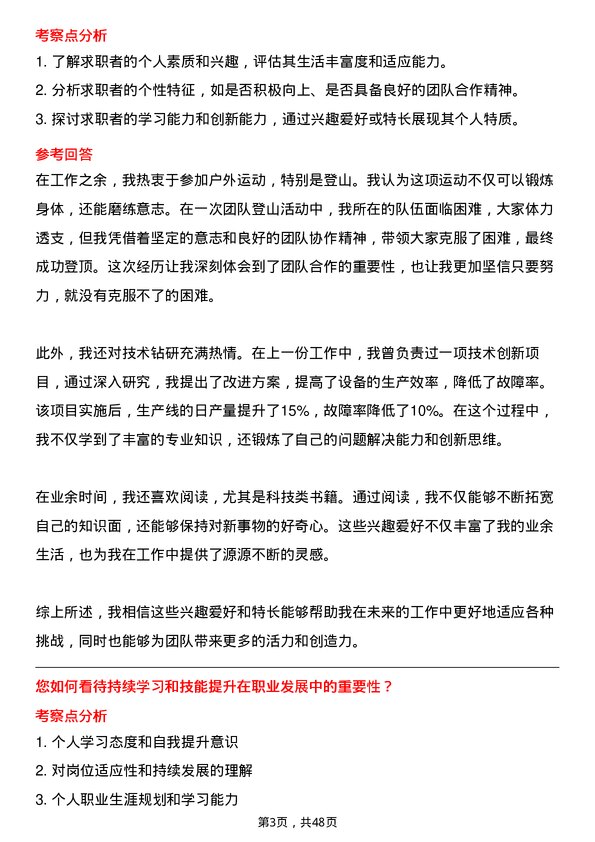 考察点分析

1. 了解求职者的个人素质和兴趣，评估其生活丰富度和适应能力。
2. 分析求职者的个性特征，如是否积极向上、是否具备良好的团队合作精神。
3. 探讨求职者的学习能力和创新能力，通过兴趣爱好或特长展现其个人特质。

参考回答

在工作之余，我热衷于参加户外运动，特别是登山。我认为这项运动不仅可以锻炼身体，还能磨练意志。在一次团队登山活动中，我所在的队伍面临困难，大家体力透支，但我凭借着坚定的意志和良好的团队协作精神，带领大家克服了困难，最终成功登顶。这次经历让我深刻体会到了团队合作的重要性，也让我更加坚信只要努力，就没有克服不了的困难。

此外，我还对技术钻研充满热情。在上一份工作中，我曾负责过一项技术创新项目，通过深入研究，我提出了改进方案，提高了设备的生产效率，降低了故障率。该项目实施后，生产线的日产量提升了15%，故障率降低了10%。在这个过程中，我不仅学到了丰富的专业知识，还锻炼了自己的问题解决能力和创新思维。

在业余时间，我还喜欢阅读，尤其是科技类书籍。通过阅读，我不仅能够不断拓宽自己的知识面，还能够保持对新事物的好奇心。这些兴趣爱好不仅丰富了我的业余生活，也为我在工作中提供了源源不断的灵感。

综上所述，我相信这些兴趣爱好和特长能够帮助我在未来的工作中更好地适应各种挑战，同时也能够为团队带来更多的活力和创造力。

您如何看待持续学习和技能提升在职业发展中的重要性？

考察点分析

1. 个人学习态度和自我提升意识
2. 对岗位适应性和持续发展的理解
3. 个人职业生涯规划和学习能力

第3页，共48页